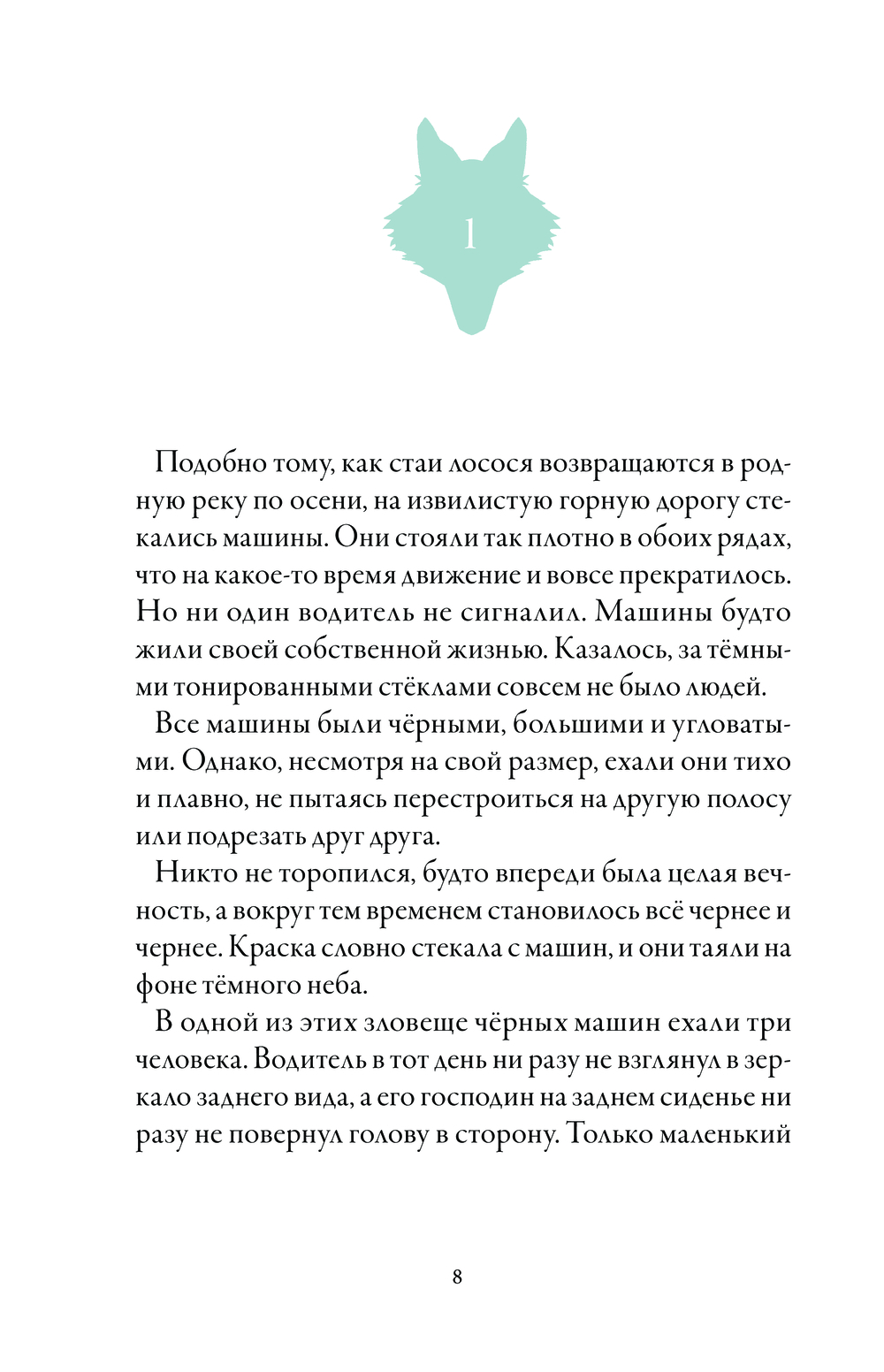 1

Подобно тому, как стаи лосося возвращаются в родную реку по осени, на извилистую горную дорогу стекались машины. Они стояли так плотно в обоих рядах, что на какое-то время движение и вовсе прекратилось. Но ни один водитель не сигналил. Машины будто жили своей собственной жизнью. Казалось, за тёмными тонированными стёклами совсем не было людей.

Все машины были чёрными, большими и угловатыми. Однако, несмотря на свой размер, ехали они тихо и плавно, не пытаясь перестроиться на другую полосу или подрезать друг друга.

Никто не торопился, будто впереди была целая вечность, а вокруг тем временем становилось всё чернее и чернее. Краска словно стекала с машин, и они таяли на фоне тёмного неба.

В одной из этих зловеще чёрных машин ехали три человека. Водитель в тот день ни разу не взглянул в зеркало заднего вида, а его господин на заднем сиденье ни разу не повернул голову в сторону. Только маленький

8